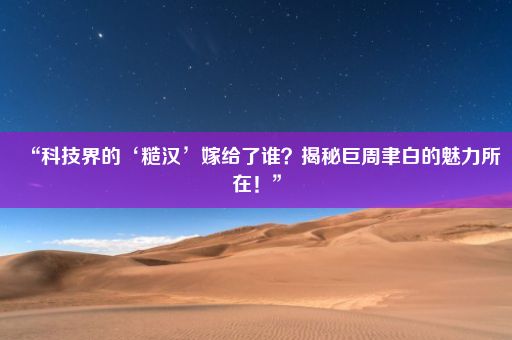 “科技界的‘糙汉’嫁给了谁？揭秘巨周聿白的魅力所在！”